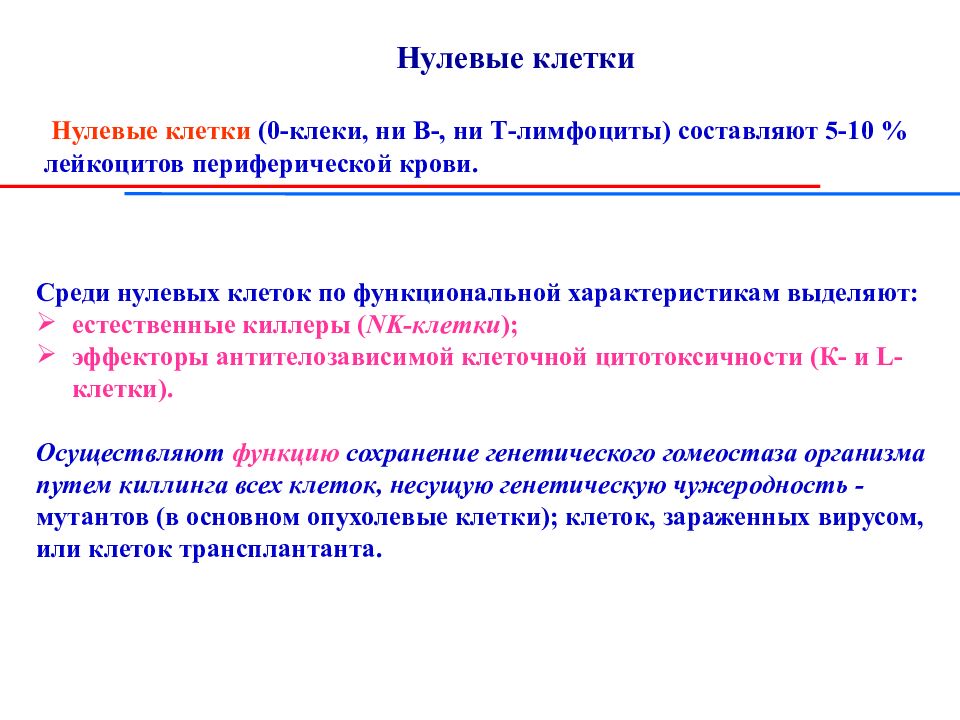 Нулевые клетки

Нулевые клетки (0-клеки, ни В-, ни Т-лимфоциты) составляют 5-10 % лейкоцитов периферической крови.

Среди нулевых клеток по функциональной характеристикам выделяют:
➢ естественные киллеры (NK-клетки);
➢ эффекторы антителозависимой клеточной цитотоксичности (К- и L-клетки).

Осуществляют функцию сохранение генетического гомеостаза организма путем киллинга всех клеток, несущую генетическую чужеродность - мутантов (в основном опухолевые клетки); клеток, зараженных вирусом, или клеток трансплантанта.